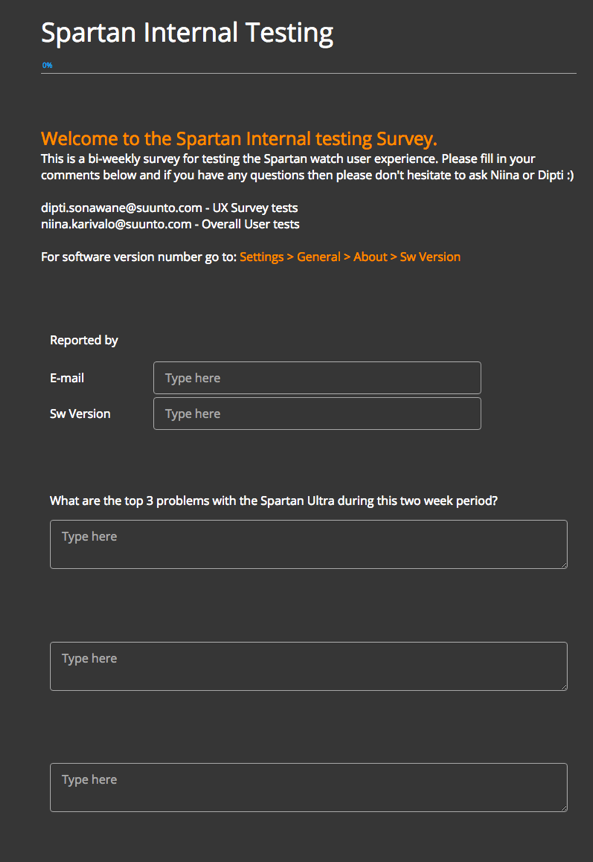 Spartan Internal Testing

0%

Welcome to the Spartan Internal testing Survey.
This is a bi-weekly survey for testing the Spartan watch user experience. Please fill in your comments below and if you have any questions then please don't hesitate to ask Niina or Dipti :)

dipti.sonawane@suunto.com - UX Survey tests
niina.karivalo@suunto.com - Overall User tests

For software version number go to: Settings > General > About > Sw Version

Reported by

E-mail Type here

Sw Version Type here

What are the top 3 problems with the Spartan Ultra during this two week period?

Type here

Type here

Type here